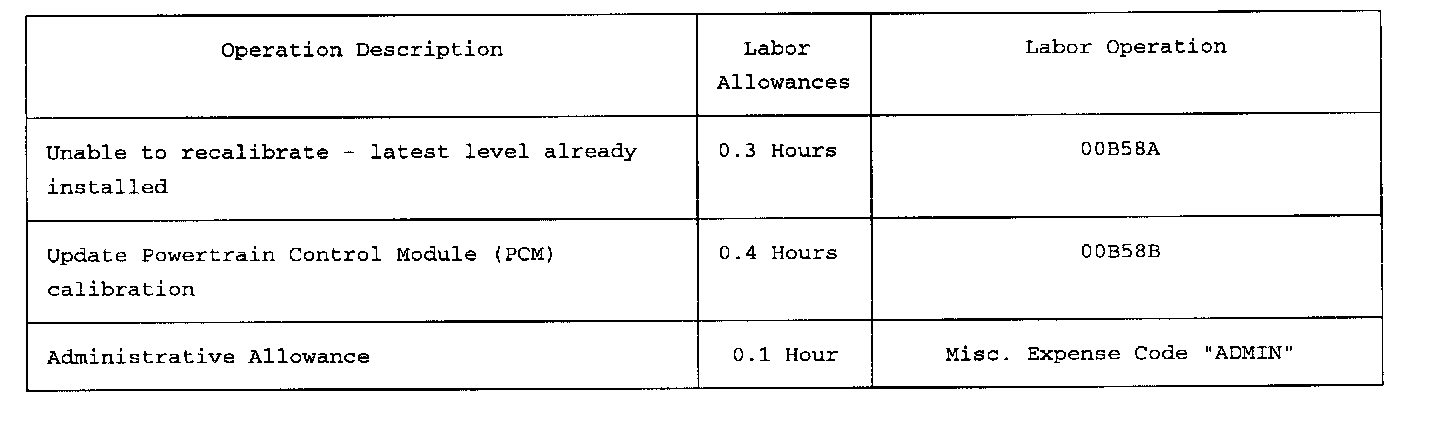 | Operation Description | Labor Allowances | Labor Operation |
|---|---|---|
| Unable to recalibrate - latest level already installed | 0.3 Hours | 00B58A |
| Update Powertrain Control Module (PCM) calibration | 0.4 Hours | 00B58B |
| Administrative Allowance | 0.1 Hour | Misc. Expense Code "ADMIN" |